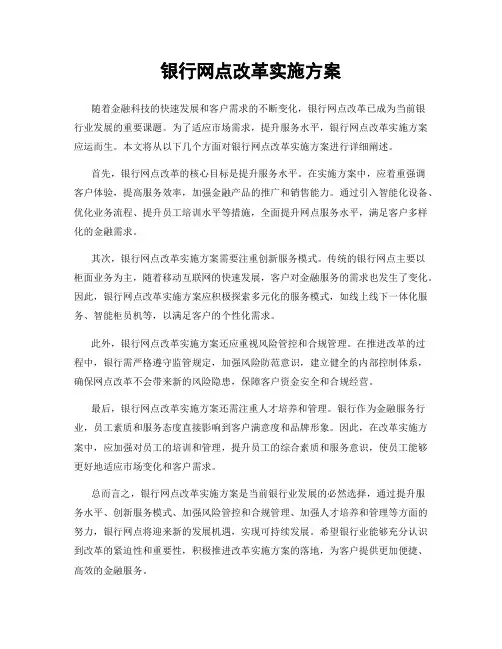 银行网点改革实施方案

随着金融科技的快速发展和客户需求的不断变化，银行网点改革已成为当前银行业发展的重要课题。为了适应市场需求，提升服务水平，银行网点改革实施方案应运而生。本文将从以下几个方面对银行网点改革实施方案进行详细阐述。

首先，银行网点改革的核心目标是提升服务水平。在实施方案中，应着重强调客户体验，提高服务效率，加强金融产品的推广和销售能力。通过引入智能化设备、优化业务流程、提升员工培训水平等措施，全面提升网点服务水平，满足客户多样化的金融需求。

其次，银行网点改革实施方案需要注重创新服务模式。传统的银行网点主要以柜面业务为主，随着移动互联网的快速发展，客户对金融服务的需求也发生了变化。因此，银行网点改革实施方案应积极探索多元化的服务模式，如线上线下一体化服务、智能柜员机等，以满足客户的个性化需求。

此外，银行网点改革实施方案还应重视风险管控和合规管理。在推进改革的过程中，银行需严格遵守监管规定，加强风险防范意识，建立健全的内部控制体系，确保网点改革不会带来新的风险隐患，保障客户资金安全和合规经营。

最后，银行网点改革实施方案还需注重人才培养和管理。银行作为金融服务行业，员工素质和服务态度直接影响到客户满意度和品牌形象。因此，在改革实施方案中，应加强对员工的培训和管理，提升员工的综合素质和服务意识，使员工能够更好地适应市场变化和客户需求。

总而言之，银行网点改革实施方案是当前银行业发展的必然选择，通过提升服务水平、创新服务模式、加强风险管控和合规管理、加强人才培养和管理等方面的努力，银行网点将迎来新的发展机遇，实现可持续发展。希望银行业能够充分认识到改革的紧迫性和重要性，积极推进改革实施方案的落地，为客户提供更加便捷、高效的金融服务。